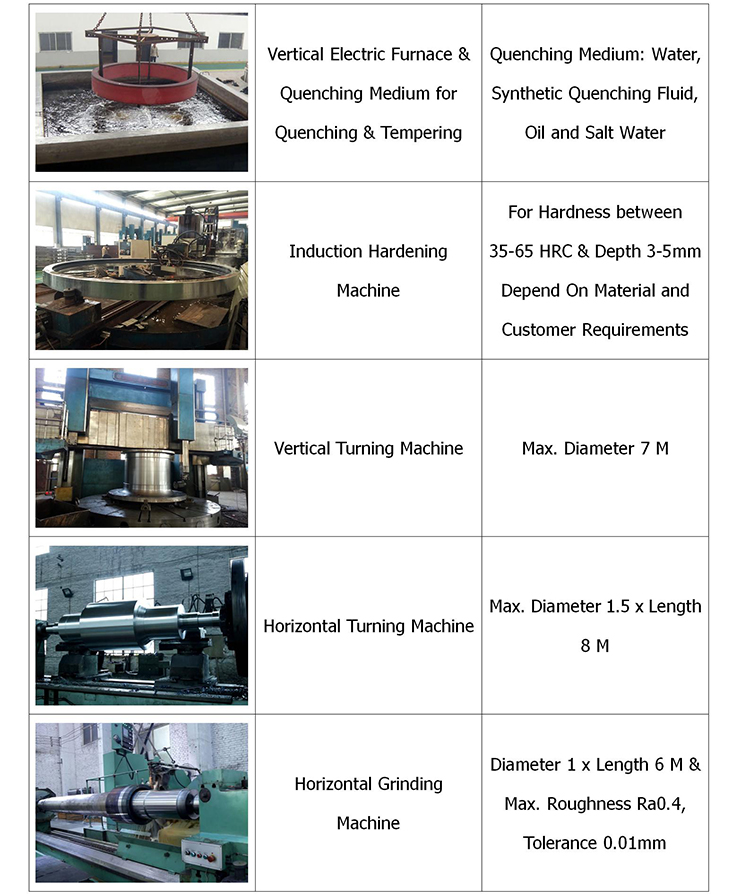 | | | |
|---|---|---|
| | Vertical Electric Furnace & Quenching Medium for Quenching & Tempering | Quenching Medium: Water, Synthetic Quenching Fluid, Oil and Salt Water |
| | Induction Hardening Machine | For Hardness between 35-65 HRC & Depth 3-5mm Depend On Material and Customer Requirements |
| | Vertical Turning Machine | Max. Diameter 7 M |
| | Horizontal Turning Machine | Max. Diameter 1.5 x Length 8 M |
| | Horizontal Grinding Machine | Diameter 1 x Length 6 M & Max. Roughness Ra0.4, Tolerance 0.01mm |